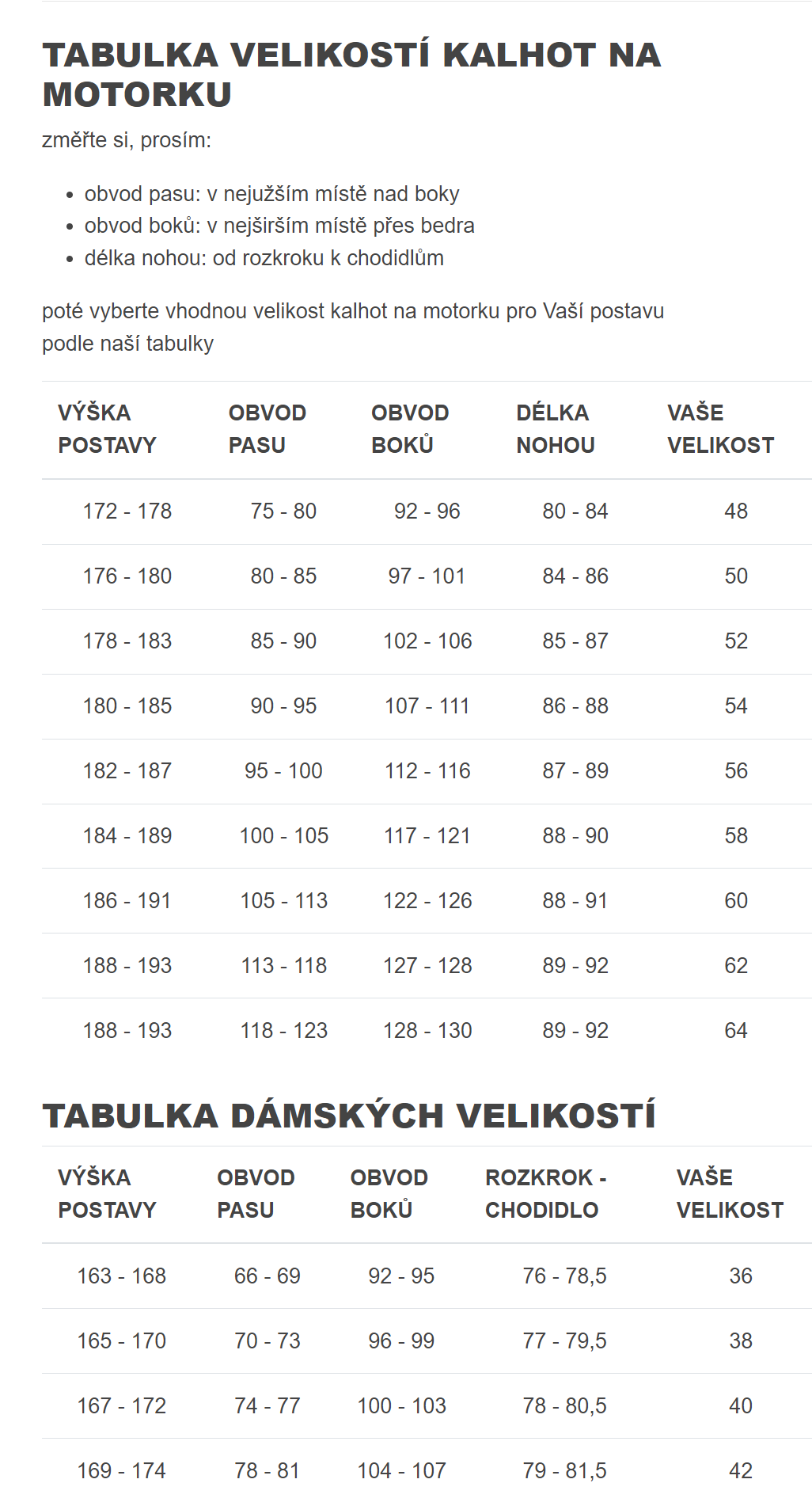 TABULKA VELIKOSTÍ KALHOT NA MOTORKU

změřte si, prosím:

- obvod pasu: v nejužším místě nad boky
- obvod boků: v nejširším místě přes bedra
- délka nohou: od rozkroku k chodidlům

poté vyberte vhodnou velikost kalhot na motorku pro Vaší postavu podle naší tabulky

| VÝŠKA POSTAVY | OBVOD PASU | OBVOD BOKŮ | DÉLKA NOHOU | VAŠE VELIKOST |
|---|---|---|---|---|
| 172 - 178 | 75 - 80 | 92 - 96 | 80 - 84 | 48 |
| 176 - 180 | 80 - 85 | 97 - 101 | 84 - 86 | 50 |
| 178 - 183 | 85 - 90 | 102 - 106 | 85 - 87 | 52 |
| 180 - 185 | 90 - 95 | 107 - 111 | 86 - 88 | 54 |
| 182 - 187 | 95 - 100 | 112 - 116 | 87 - 89 | 56 |
| 184 - 189 | 100 - 105 | 117 - 121 | 88 - 90 | 58 |
| 186 - 191 | 105 - 113 | 122 - 126 | 88 - 91 | 60 |
| 188 - 193 | 113 - 118 | 127 - 128 | 89 - 92 | 62 |
| 188 - 193 | 118 - 123 | 128 - 130 | 89 - 92 | 64 |

TABULKA DÁMSKÝCH VELIKOSTÍ

| VÝŠKA POSTAVY | OBVOD PASU | OBVOD BOKŮ | ROZKROK - CHODIDLO | VAŠE VELIKOST |
|---|---|---|---|---|
| 163 - 168 | 66 - 69 | 92 - 95 | 76 - 78,5 | 36 |
| 165 - 170 | 70 - 73 | 96 - 99 | 77 - 79,5 | 38 |
| 167 - 172 | 74 - 77 | 100 - 103 | 78 - 80,5 | 40 |
| 169 - 174 | 78 - 81 | 104 - 107 | 79 - 81,5 | 42 |